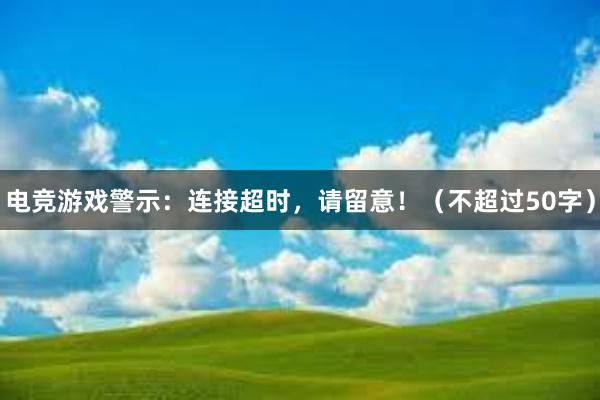 电竞游戏警示：连接超时，请留意！（不超过50字）